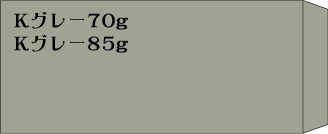 Kグレー70g
Kグレー85g